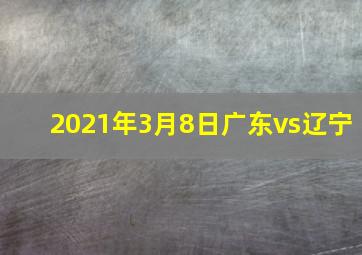 2021年3月8日广东vs辽宁